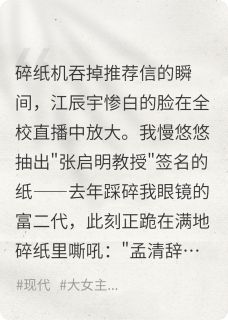 碎纸机吞掉推荐信的瞬间，江辰宇惨白的脸在全校直播中放大。我慢悠悠抽出"张启明教授"签名的纸——去年踩碎我眼镜的富二代，此刻正跪在满地碎纸里嘶吼："孟清辞…

#现代 #大女主...